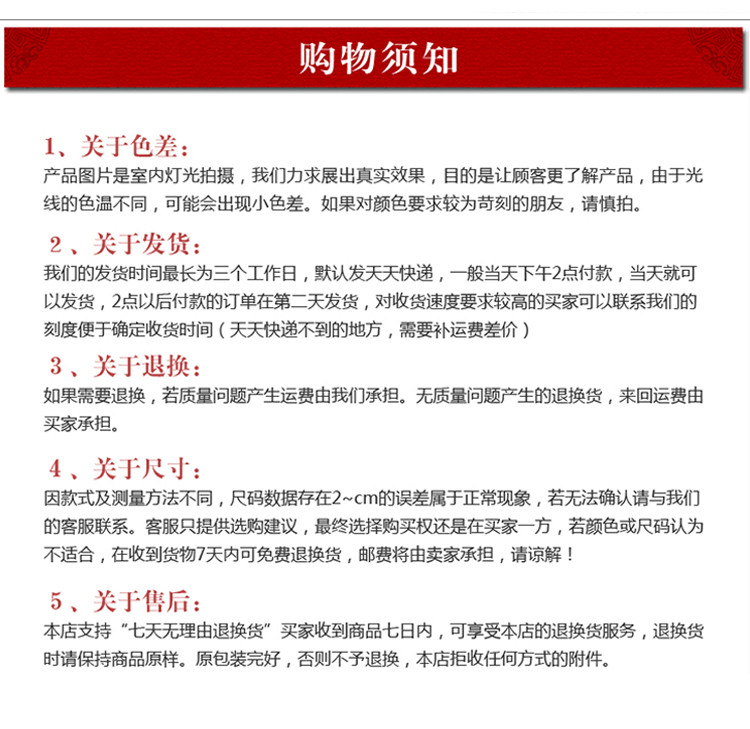 购物须知

1、关于色差:
产品图片是室内灯光拍摄，我们力求展出真实效果，目的是让顾客更了解产品，由于光线的色温不同，可能会出现小色差。如果对颜色要求较为苛刻的朋友，请慎拍。

2、关于发货:
我们的发货时间最长为三个工作日，默认发天天快递，一般当天下午2点付款，当天就可以发货，2点以后付款的订单在第二天发货，对收货速度要求较高的买家可以联系我们的刻度便于确定收货时间（天天快递不到的地方，需要补运费差价）

3、关于退换:
如果需要退换，若质量问题产生运费由我们承担。无质量问题产生的退换货，来回运费由买家承担。

4、关于尺寸:
因款式及测量方法不同，尺码数据存在2~cm的误差属于正常现象，若无法确认请与我们的客服联系。客服只提供选购建议，最终选择购买权还是在买家一方，若颜色或尺码认为不适合，在收到货物7天内可免费退换货，邮费将由卖家承担，请谅解！

5、关于售后:
本店支持“七天无理由退换货”买家收到商品七日内，可享受本店的退换货服务，退换货时请保持商品原样。原包装完好，否则不予退换，本店拒收任何方式的附件。